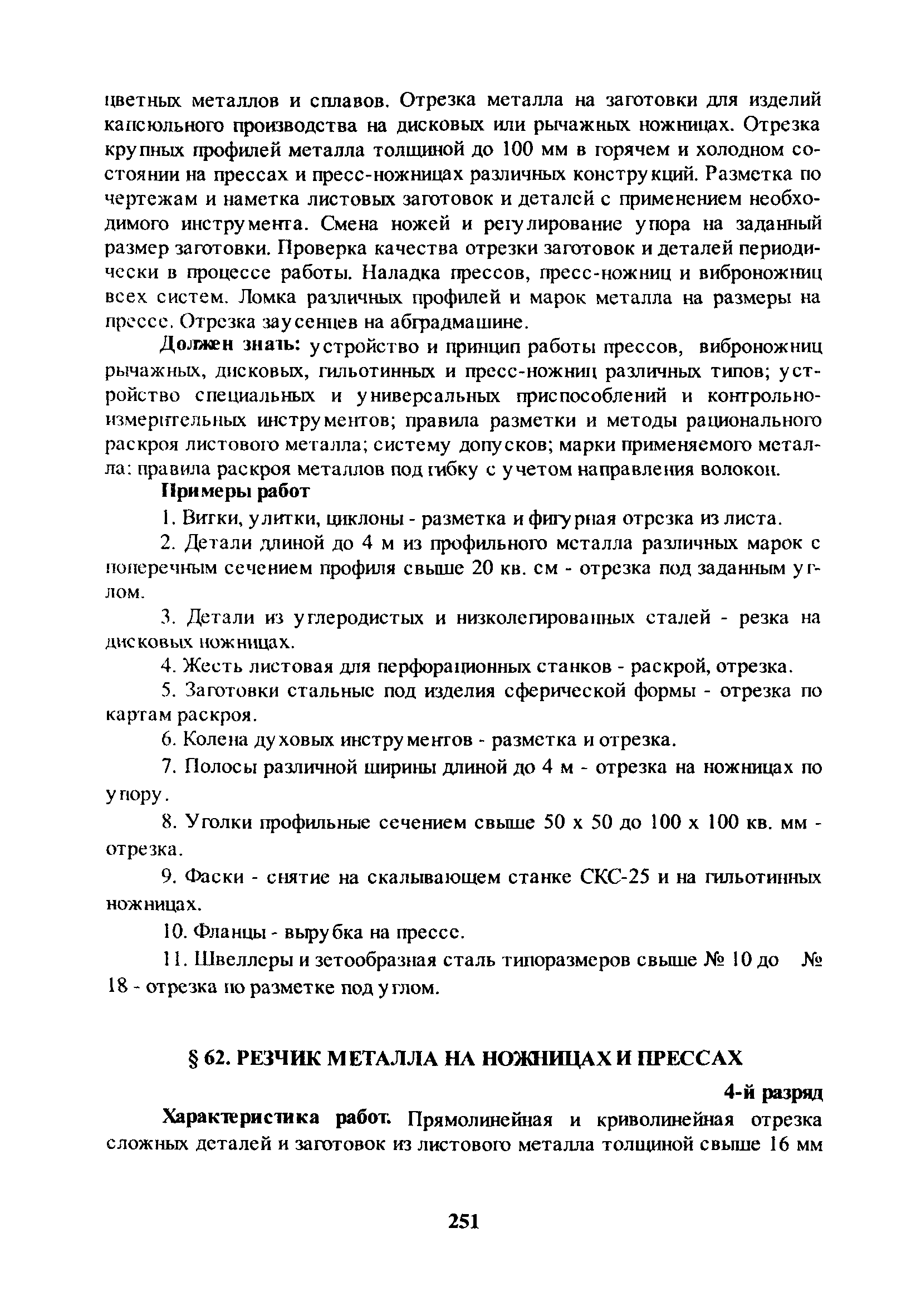 цветных металлов и сплавов. Отрезка металла на заготовки для изделий капсюльного производства на дисковых или рычажных ножницах. Отрезка крупных профилей металла толщиной до 100 мм в горячем и холодном состоянии на прессах и пресс-ножницах различных конструкций. Разметка по чертежам и наметка листовых заготовок и деталей с применением необходимого инструмента. Смена ножей и регулирование упора на заданный размер заготовки. Проверка качества отрезки заготовок и деталей периодически в процессе работы. Наладка прессов, пресс-ножниц и виброножниц всех систем. Ломка различных профилей и марок металла на размеры на прессе. Отрезка заусенцев на абградмашине.

Должен знать: устройство и принцип работы прессов, виброножниц рычажных, дисковых, гильотинных и пресс-ножниц различных типов; устройство специальных и универсальных приспособлений и контрольно-измерительных инструментов; правила разметки и методы рационального раскроя листового металла; систему допусков; марки применяемого металла: правила раскроя металлов под гибку с учетом направления волокон.

Примеры работ

1. Витки, улитки, циклоны - разметка и фигурная отрезка из листа.

2. Детали длиной до 4 м из профильного металла различных марок с поперечным сечением профиля свыше 20 кв. см - отрезка под заданным углом.

3. Детали из углеродистых и низколегированных сталей - резка на дисковых ножницах.

4. Жесть листовая для перфорационных станков - раскрой, отрезка.

5. Заготовки стальные под изделия сферической формы - отрезка по картам раскроя.

6. Колена духовых инструментов - разметка и отрезка.

7. Полосы различной ширины длиной до 4 м - отрезка на ножницах по упору.

8. Уголки профильные сечением свыше 50 х 50 до 100 х 100 кв. мм - отрезка.

9. Фаски - снятие на скалывающем станке СКС-25 и на гильотинных ножницах.

10. Фланцы - вырубка на прессе.

11. Швеллеры и зетообразная сталь типоразмеров свыше № 10 до № 18 - отрезка по разметке под углом.

§ 62. РЕЗЧИК МЕТАЛЛА НА НОЖНИЦАХ И ПРЕССАХ

4-й разряд

Характеристика работ. Прямолинейная и криволинейная отрезка сложных деталей и заготовок из листового металла толщиной свыше 16 мм

251